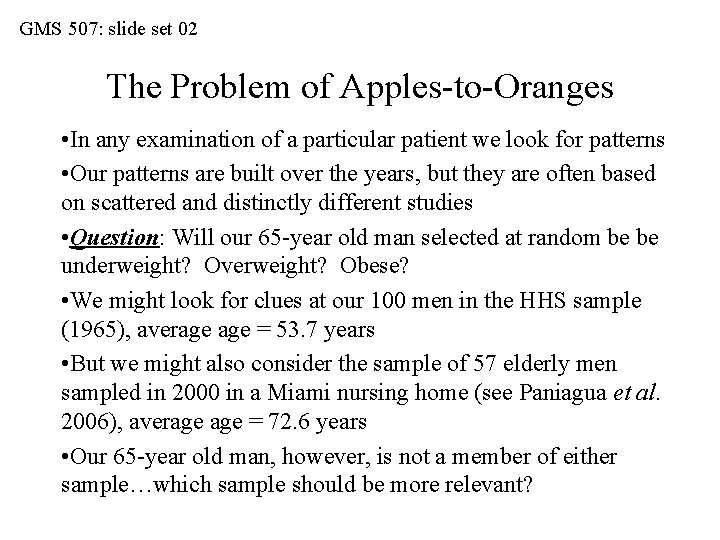 GMS 507: slide set 02

The Problem of Apples-to-Oranges

•In any examination of a particular patient we look for patterns

•Our patterns are built over the years, but they are often based on scattered and distinctly different studies

•Question: Will our 65-year old man selected at random be be underweight? Overweight? Obese?

•We might look for clues at our 100 men in the HHS sample (1965), average age = 53.7 years

•But we might also consider the sample of 57 elderly men sampled in 2000 in a Miami nursing home (see Paniagua et al. 2006), average age = 72.6 years

•Our 65-year old man, however, is not a member of either sample…which sample should be more relevant?